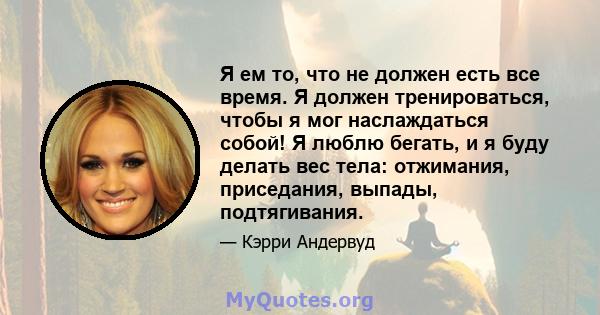 Я ем то, что не должен есть все время. Я должен тренироваться, чтобы я мог наслаждаться собой! Я люблю бегать, и я буду делать вес тела: отжимания, приседания, выпады, подтягивания.

— Кэрри Андервуд

MyQuotes.org